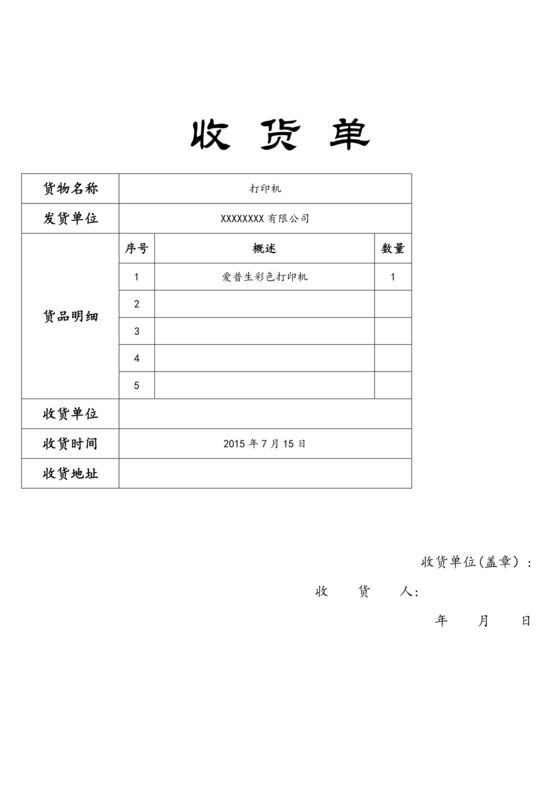 收 货 单

| 货物名称 | 打印机 | | |
|---|---|---|---|
| 发货单位 | XXXXXXXX 有限公司 | | |
| 货品明细 | 序号 | 概述 | 数量 |
| | 1 | 爱普生彩色打印机 | 1 |
| | 2 | | |
| | 3 | | |
| | 4 | | |
| | 5 | | |
| 收货单位 | | | |
| 收货时间 | 2015 年 7 月 15 日 | | |
| 收货地址 | | | |

收货单位(盖章):

收 货 人:

年 月 日